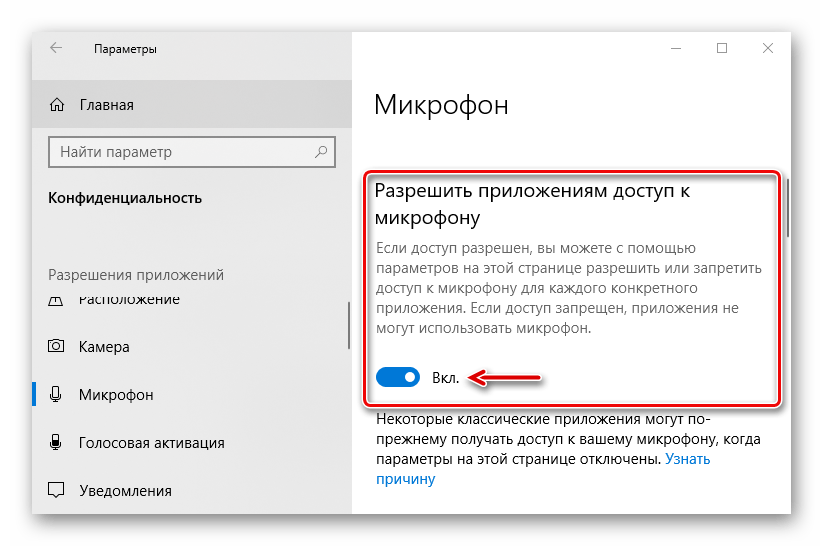 Параметры

Главная

Найти параметр

Конфиденциальность

Разрешения приложений

Расположение

Камера

Микрофон

Голосовая активация

Уведомления

Микрофон

Разрешить приложениям доступ к микрофону

Если доступ разрешен, вы можете с помощью параметров на этой странице разрешить или запретить доступ к микрофону для каждого конкретного приложения. Если доступ запрещен, приложения не могут использовать микрофон.

Вкл.

Некоторые классические приложения могут по-прежнему получать доступ к вашему микрофону, когда параметры на этой странице отключены. Узнать причину